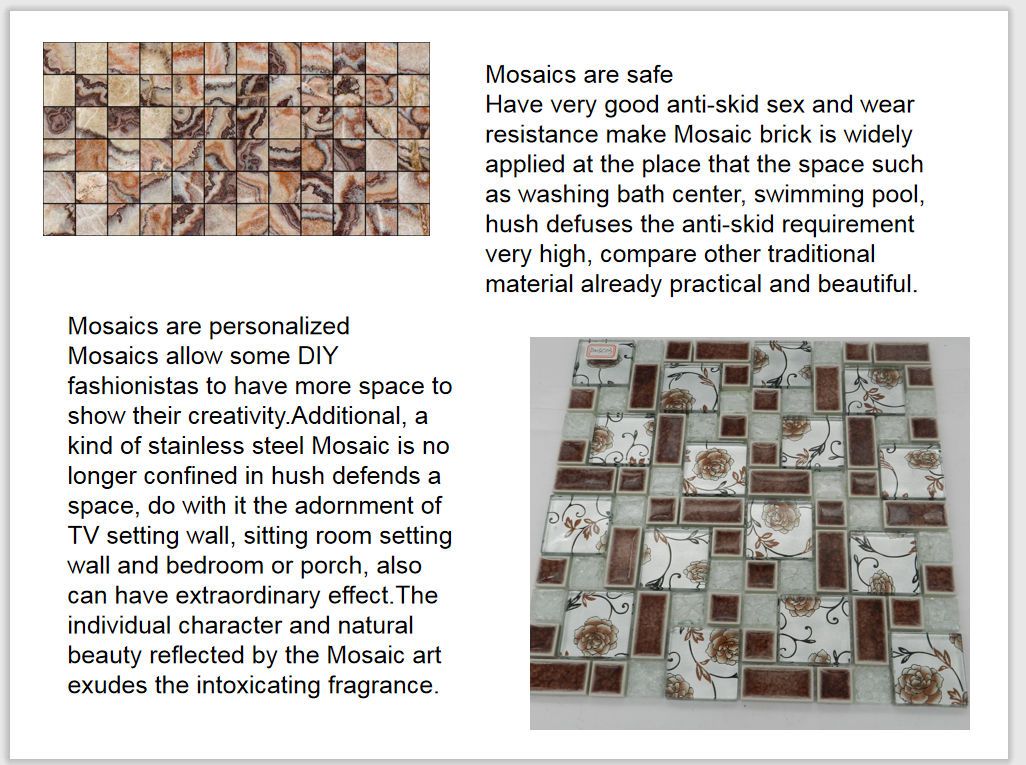 Mosaics are safe
Have very good anti-skid sex and wear resistance make Mosaic brick is widely applied at the place that the space such as washing bath center, swimming pool, hush defuses the anti-skid requirement very high, compare other traditional material already practical and beautiful.

Mosaics are personalized
Mosaics allow some DIY fashionistas to have more space to show their creativity.Additional, a kind of stainless steel Mosaic is no longer confined in hush defends a space, do with it the adornment of TV setting wall, sitting room setting wall and bedroom or porch, also can have extraordinary effect.The individual character and natural beauty reflected by the Mosaic art exudes the intoxicating fragrance.